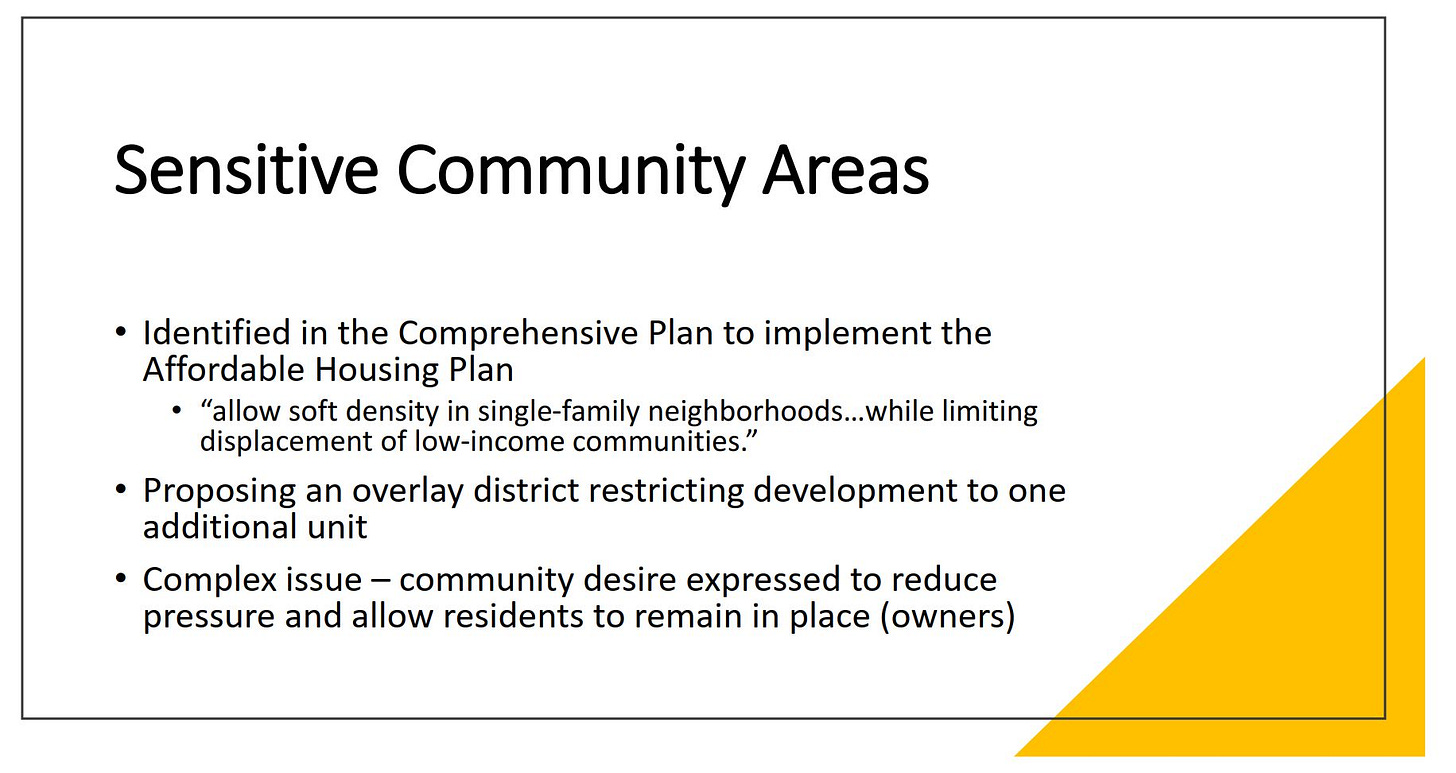 Sensitive Community Areas

• Identified in the Comprehensive Plan to implement the Affordable Housing Plan
• "allow soft density in single-family neighborhoods…while limiting displacement of low-income communities."
• Proposing an overlay district restricting development to one additional unit
• Complex issue – community desire expressed to reduce pressure and allow residents to remain in place (owners)